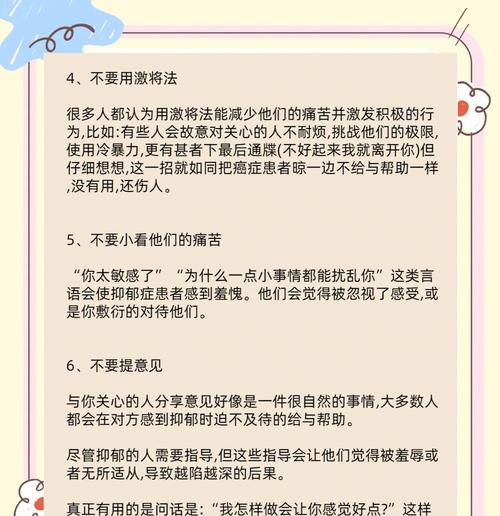 4、不要用激将法

很多人都认为用激将法能减少他们的痛苦并激发积极的行为,比如:有些人会故意对关心的人不耐烦,挑战他们的极限,使用冷暴力,更有甚者下最后通牒(不好起来我就离开你)但仔细想想,这一招就如同把癌症患者晾一边不给与帮助一样,没有用,还伤人。

5、不要小看他们的痛苦

“你太敏感了” “为什么一点小事情都能扰乱你”这类言语会使抑郁症患者感到羞愧。他们会觉得被忽视了感受,或是你敷衍的对待他们。

6、不要提意见

与你关心的人分享意见好像是一件很自然的事情,大多数人都会在对方感到抑郁时迫不及待的给与帮助。

尽管抑郁的人需要指导,但这些指导会让他们觉得被羞辱或者无所适从,导致越陷越深的后果。

真正有用的是问话是:“我怎样做会让你感觉好点?”这样